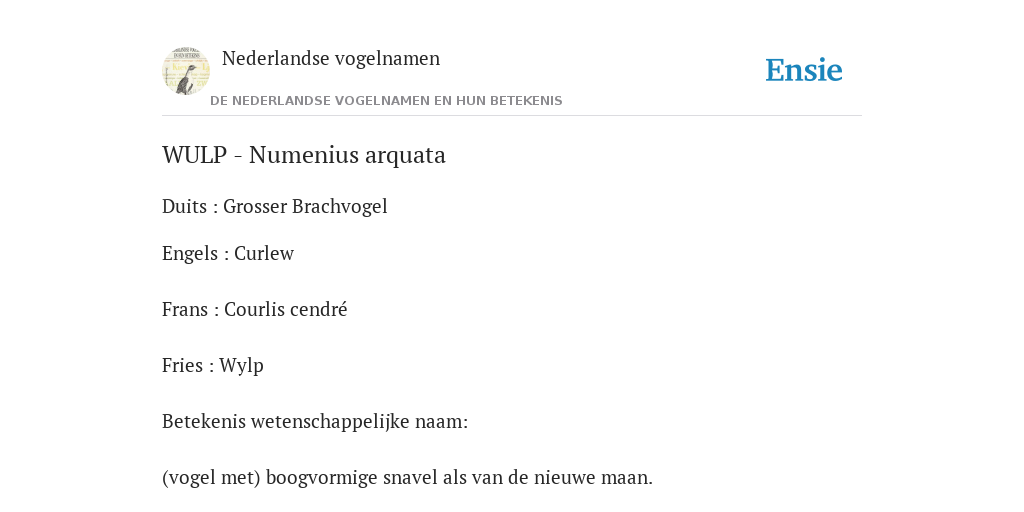 Nederlandse vogelnamen

Ensie

DE NEDERLANDSE VOGELNAMEN EN HUN BETEKENIS

WULP - Numenius arquata

Duits : Grosser Brachvogel

Engels : Curlew

Frans : Courlis cendré

Fries : Wylp

Betekenis wetenschappelijke naam:

(vogel met) boogvormige snavel als van de nieuwe maan.